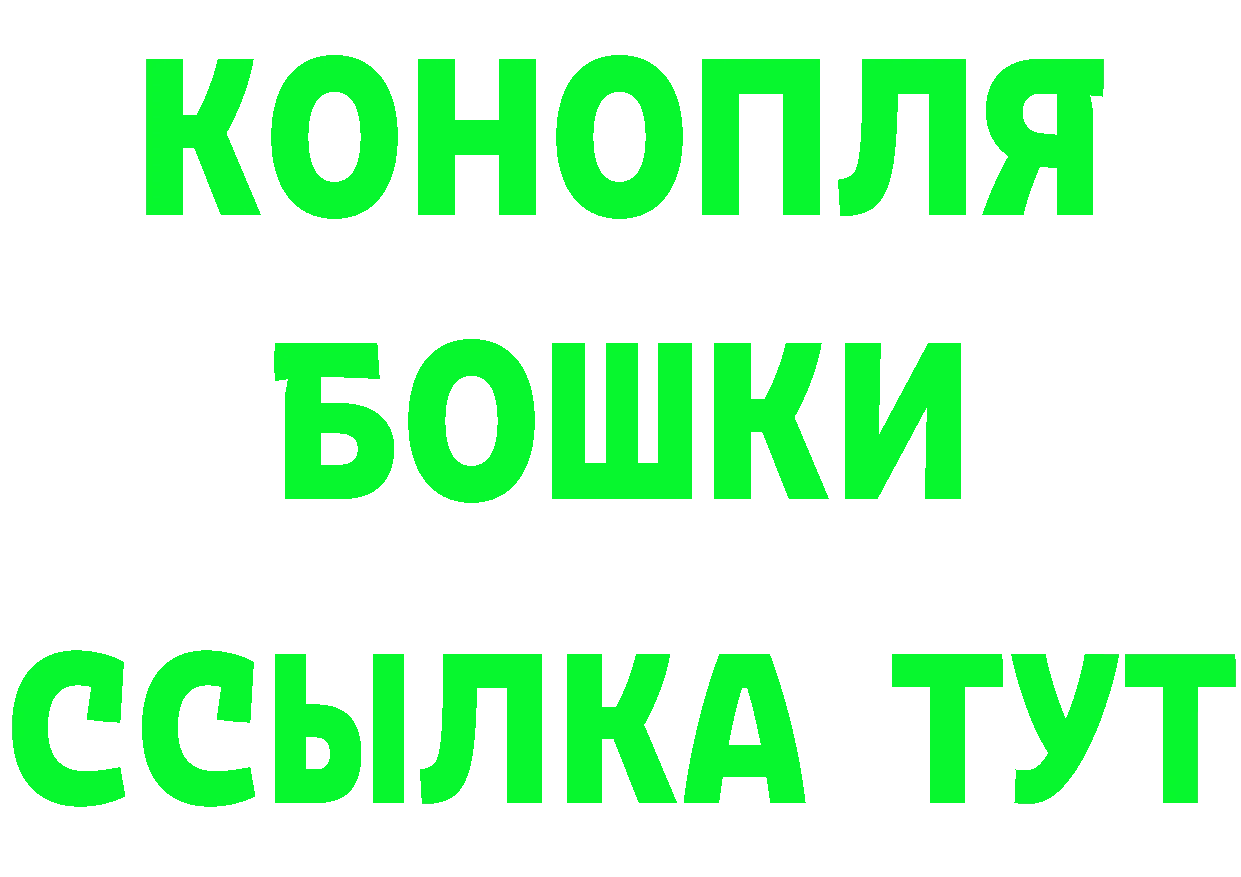 КОНОПЛЯ
БОШКИ
ССЫЛКА ТУТ